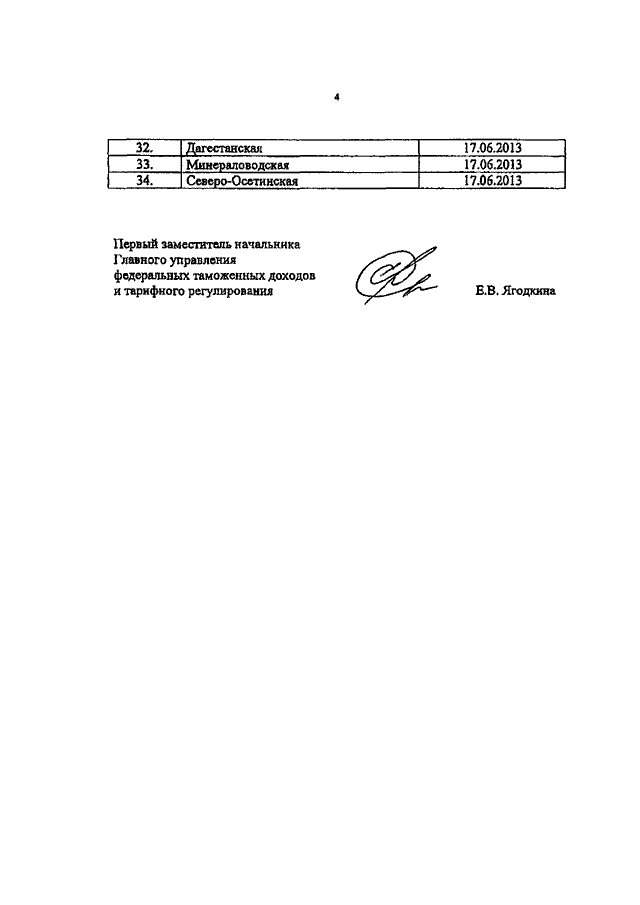 4

| 32. | Дагестанская | 17.06.2013 |
|---|---|---|
| 33. | Минераловодская | 17.06.2013 |
| 34. | Северо-Осетинская | 17.06.2013 |

Первый заместитель начальника Главного управления федеральных таможенных доходов и тарифного регулирования

Е.В. Ягодкина